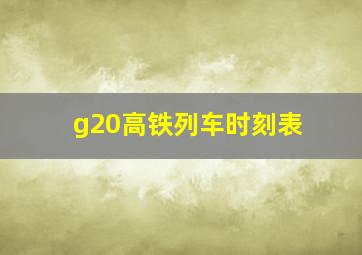 g20高铁列车时刻表